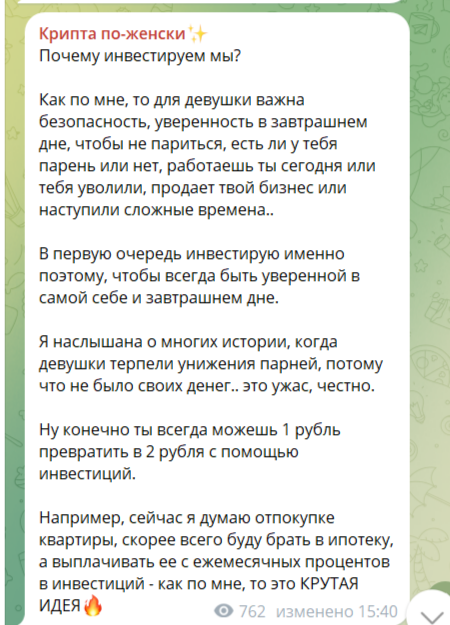 Крипта по-женски✨
Почему инвестируем мы?

Как по мне, то для девушки важна безопасность, уверенность в завтрашнем дне, чтобы не париться, есть ли у тебя парень или нет, работаешь ты сегодня или тебя уволили, продает твой бизнес или наступили сложные времена..

В первую очередь инвестирую именно поэтому, чтобы всегда быть уверенной в самой себе и завтрашнем дне.

Я наслышана о многих истории, когда девушки терпели унижения парней, потому что не было своих денег.. это ужас, честно.

Ну конечно ты всегда можешь 1 рубль превратить в 2 рубля с помощью инвестиций.

Например, сейчас я думаю отпокупке квартиры, скорее всего буду брать в ипотеку, а выплачивать ее с ежемесячных процентов в инвестиций - как по мне, то это КРУТАЯ ИДЕЯ🔥

762 изменено 15:40